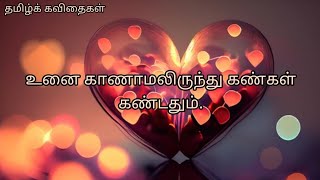 தமிழ்க் கவிதைகள்

உனை காணாமலிருந்து கண்கள் கண்டதும்.